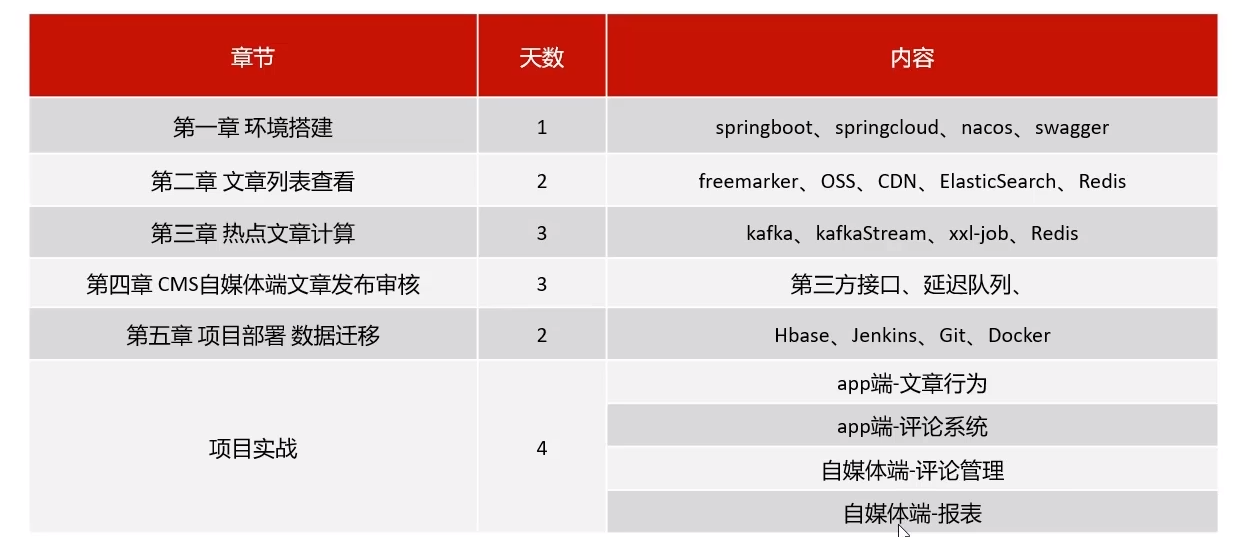 | 章节 | 天数 | 内容 |
|---|---|---|
| 第一章 环境搭建 | 1 | springboot、springcloud、nacos、swagger |
| 第二章 文章列表查看 | 2 | freemarker、OSS、CDN、ElasticSearch、Redis |
| 第三章 热点文章计算 | 3 | kafka、kafkaStream、xxl-job、Redis |
| 第四章 CMS自媒体端文章发布审核 | 3 | 第三方接口、延迟队列、 |
| 第五章 项目部署 数据迁移 | 2 | Hbase、Jenkins、Git、Docker |
| 项目实战 | 4 | app端-文章行为 |
| | | app端-评论系统 |
| | | 自媒体端-评论管理 |
| | | 自媒体端-报表 |